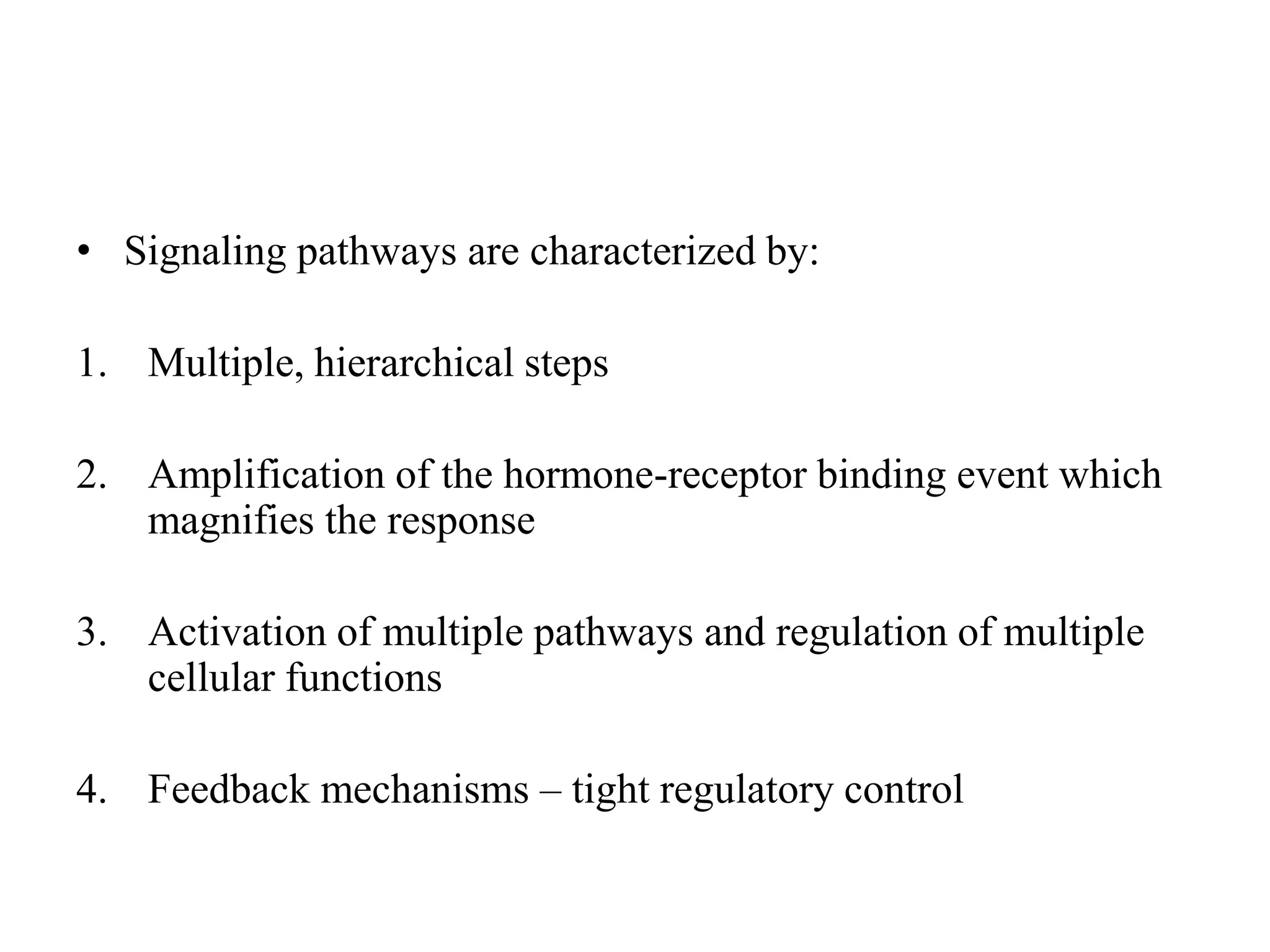 • Signaling pathways are characterized by:

1. Multiple, hierarchical steps

2. Amplification of the hormone-receptor binding event which magnifies the response

3. Activation of multiple pathways and regulation of multiple cellular functions

4. Feedback mechanisms – tight regulatory control